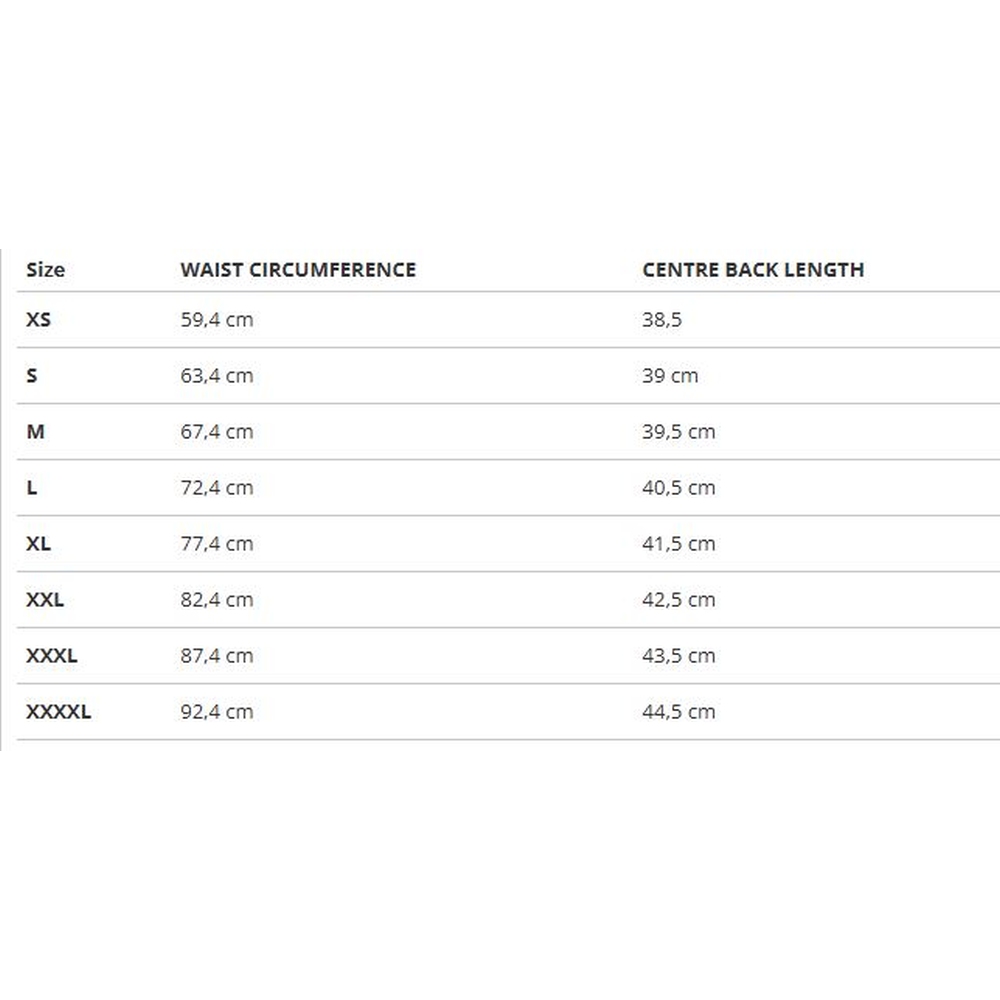 | Size | WAIST CIRCUMFERENCE | CENTRE BACK LENGTH |
|---|---|---|
| XS | 59,4 cm | 38,5 |
| S | 63,4 cm | 39 cm |
| M | 67,4 cm | 39,5 cm |
| L | 72,4 cm | 40,5 cm |
| XL | 77,4 cm | 41,5 cm |
| XXL | 82,4 cm | 42,5 cm |
| XXXL | 87,4 cm | 43,5 cm |
| XXXXL | 92,4 cm | 44,5 cm |